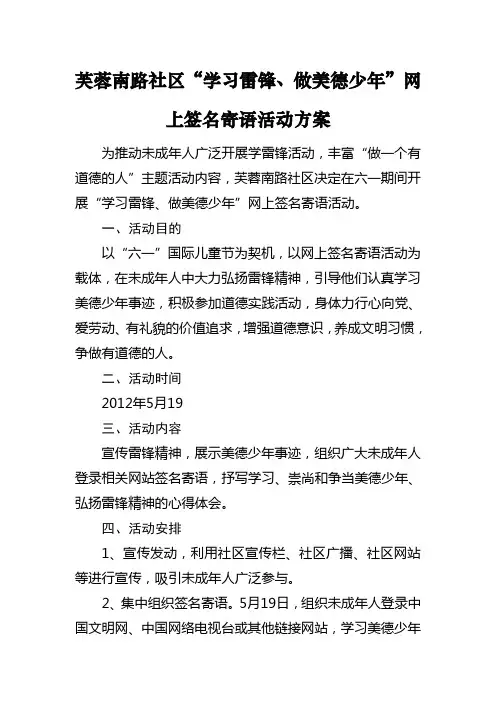 芙蓉南路社区“学习雷锋、做美德少年”网上签名寄语活动方案

为推动未成年人广泛开展学雷锋活动，丰富“做一个有道德的人”主题活动内容，芙蓉南路社区决定在六一期间开展“学习雷锋、做美德少年”网上签名寄语活动。

一、活动目的

以“六一”国际儿童节为契机，以网上签名寄语活动为载体，在未成年人中大力弘扬雷锋精神，引导他们认真学习美德少年事迹，积极参加道德实践活动，身体力行心向党、爱劳动、有礼貌的价值追求，增强道德意识，养成文明习惯，争做有道德的人。

二、活动时间

2012年5月19

三、活动内容

宣传雷锋精神，展示美德少年事迹，组织广大未成年人登录相关网站签名寄语，抒写学习、崇尚和争当美德少年、弘扬雷锋精神的心得体会。

四、活动安排

1、宣传发动，利用社区宣传栏、社区广播、社区网站等进行宣传，吸引未成年人广泛参与。

2、集中组织签名寄语。5月19日，组织未成年人登录中国文明网、中国网络电视台或其他链接网站，学习美德少年